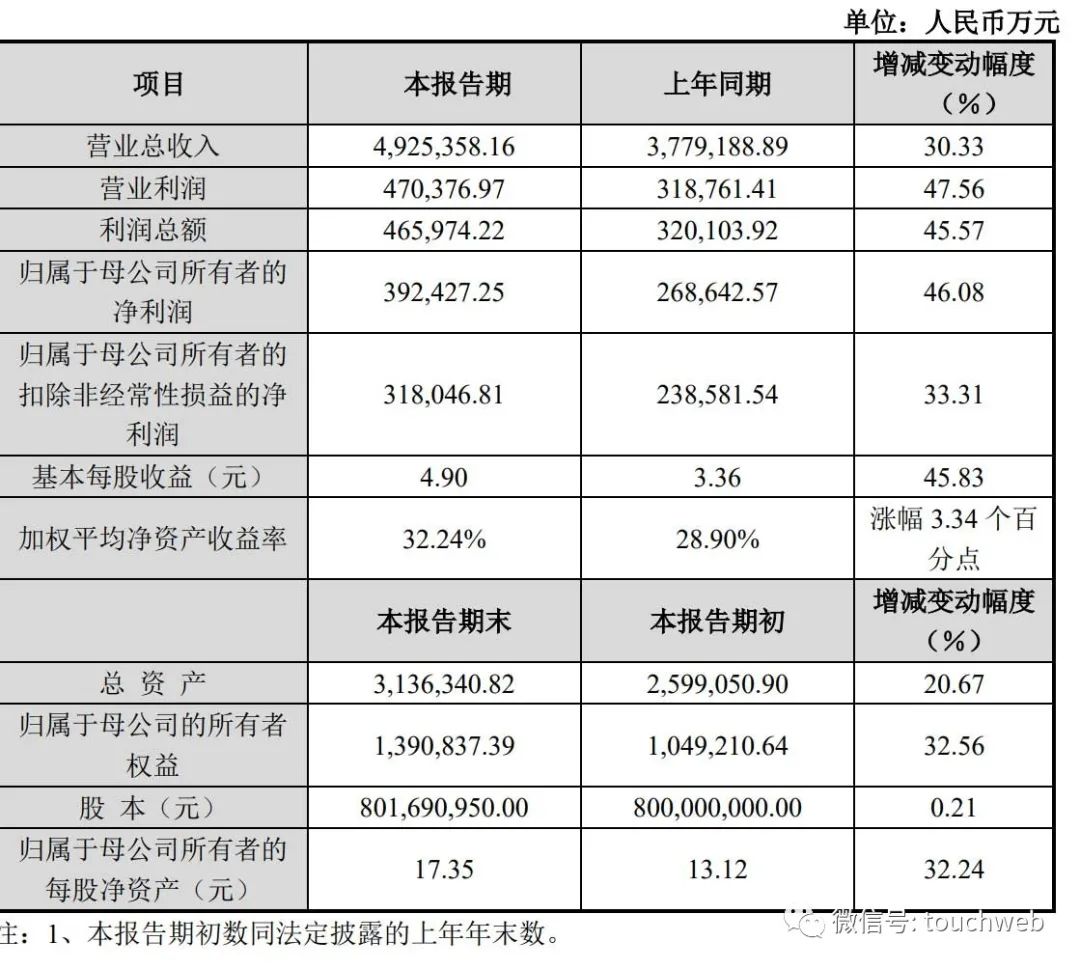 单位：人民币万元

| 项目 | 本报告期 | 上年同期 | 增减变动幅度（%） |
|---|---|---|---|
| 营业总收入 | 4,925,358.16 | 3,779,188.89 | 30.33 |
| 营业利润 | 470,376.97 | 318,761.41 | 47.56 |
| 利润总额 | 465,974.22 | 320,103.92 | 45.57 |
| 归属于母公司所有者的净利润 | 392,427.25 | 268,642.57 | 46.08 |
| 归属于母公司所有者的扣除非经常性损益的净利润 | 318,046.81 | 238,581.54 | 33.31 |
| 基本每股收益（元） | 4.90 | 3.36 | 45.83 |
| 加权平均净资产收益率 | 32.24% | 28.90% | 涨幅 3.34 个百分点 |
|  | 本报告期末 | 本报告期初 | 增减变动幅度（%） |
| 总 资 产 | 3,136,340.82 | 2,599,050.90 | 20.67 |
| 归属于母公司的所有者权益 | 1,390,837.39 | 1,049,210.64 | 32.56 |
| 股 本（元） | 801,690,950.00 | 800,000,000.00 | 0.21 |
| 归属于母公司所有者的每股净资产（元） | 17.35 | 13.12 | 32.24 |

注：1、本报告期初数同法定披露的上年年末数。

微信号: touchweb